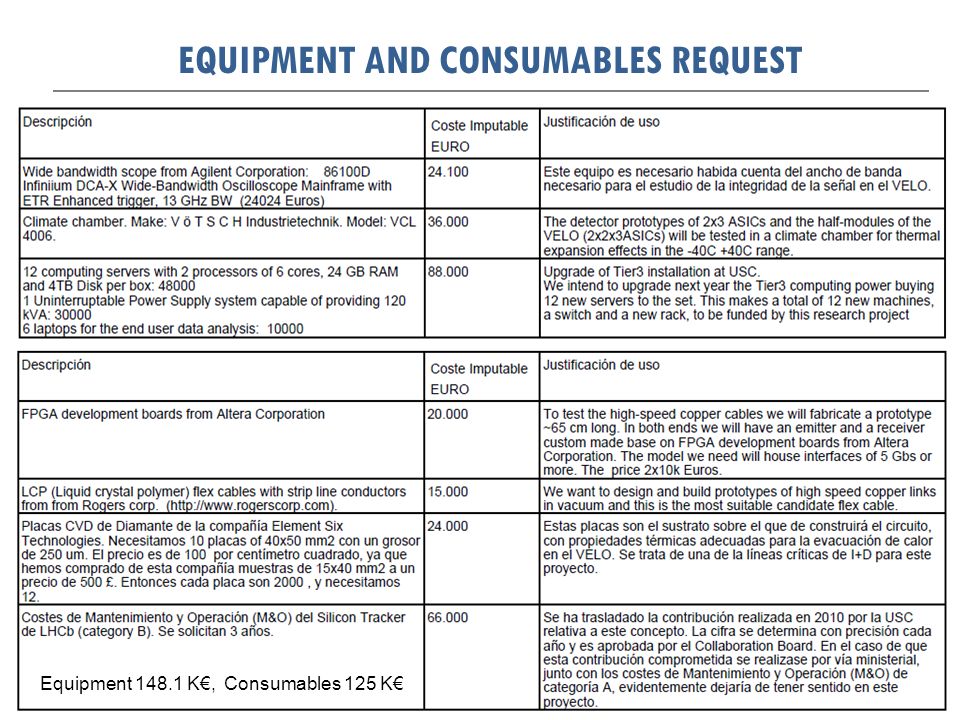 EQUIPMENT AND CONSUMABLES REQUEST

| Descripción | Coste Imputable EURO | Justificación de uso |
|---|---|---|
| Wide bandwidth scope from Agilent Corporation: 86100D Infiniium DCA-X Wide-Bandwidth Oscilloscope Mainframe with ETR Enhanced trigger, 13 GHz BW (24024 Euros) | 24.100 | Este equipo es necesario habida cuenta del ancho de banda necesario para el estudio de la integridad de la señal en el VELO. |
| Climate chamber. Make: V ö T S C H Industrietechnik. Model: VCL 4006. | 36.000 | The detector prototypes of 2x3 ASICs and the half-modules of the VELO (2x2x3ASICs) will be tested in a climate chamber for thermal expansion effects in the -40C +40C range. |
| 12 computing servers with 2 processors of 6 cores, 24 GB RAM and 4TB Disk per box: 48000 1 Uninterruptable Power Supply system capable of providing 120 kVA: 30000 6 laptops for the end user data analysis: 10000 | 88.000 | Upgrade of Tier3 installation at USC. We intend to upgrade next year the Tier3 computing power buying 12 new servers to the set. This makes a total of 12 new machines, a switch and a new rack, to be funded by this research project |

| Descripción | Coste Imputable EURO | Justificación de uso |
|---|---|---|
| FPGA development boards from Altera Corporation | 20.000 | To test the high-speed copper cables we will fabricate a prototype ~65 cm long. In both ends we will have an emitter and a receiver custom made base on FPGA development boards from Altera Corporation. The model we need will house interfaces of 5 Gbs or more. The price 2x10k Euros. |
| LCP (Liquid crystal polymer) flex cables with strip line conductors from from Rogers corp. (http://www.rogerscorp.com). | 15.000 | We want to design and build prototypes of high speed copper links in vacuum and this is the most suitable candidate flex cable. |
| Placas CVD de Diamante de la compañía Element Six Technologies. Necesitamos 10 placas of 40x50 mm2 con un grosor de 250 um. El precio es de 100 por centímetro cuadrado, ya que hemos comprado de esta compañía muestras de 15x40 mm2 a un precio de 500 £. Entonces cada placa son 2000 , y necesitamos 12. | 24.000 | Estas placas son el sustrato sobre el que de construirá el circuito, con propiedades térmicas adecuadas para la evacuación de calor en el VELO. Se trata de una de la líneas críticas de I+D para este proyecto. |
| Costes de Mantenimiento y Operación (M&O) del Silicon Tracker de LHCb (category B). Se solicitan 3 años. | 66.000 | Se ha trasladado la contribución realizada en 2010 por la USC relativa a este concepto. La cifra se determina con precisión cada año y es aprobada por el Collaboration Board. En el caso de que esta contribución comprometida se realizase por vía ministerial, junto con los costes de Mantenimiento y Operación (M&O) de categoría A, evidentemente dejaría de tener sentido en este proyecto. |

Equipment 148.1 K€, Consumables 125 K€